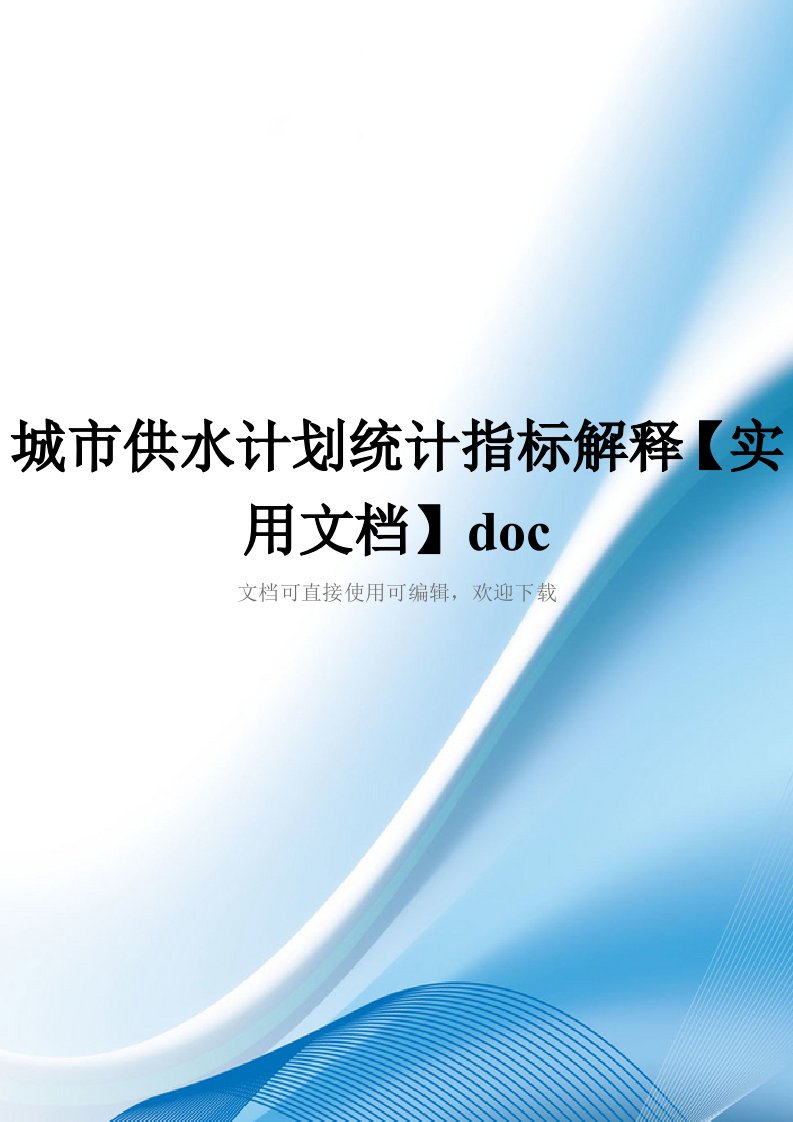 城市供水计划统计指标解释【实用文档】doc

文档可直接使用可编辑，欢迎下载